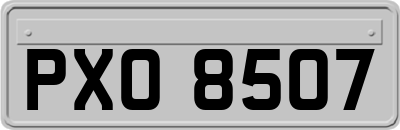 PXO 8507